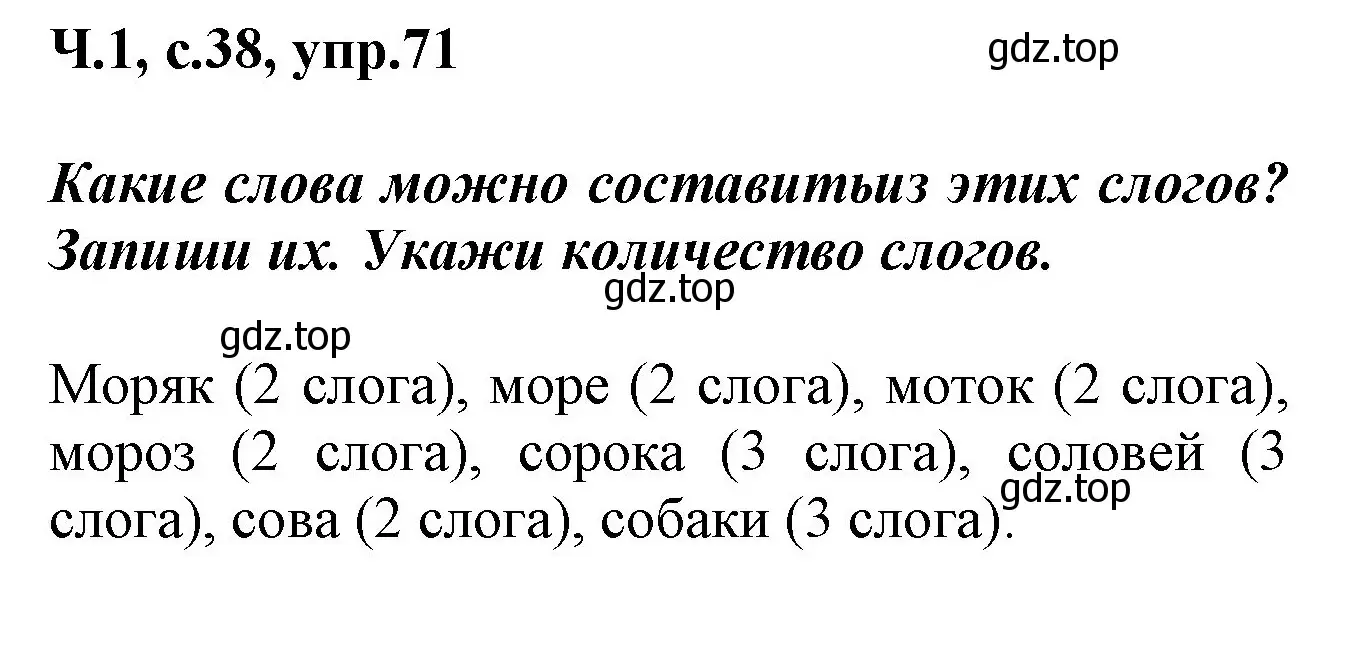 Ч.1, с.38, упр.71

gdz.top

Какие слова можно составитьиз этих слогов? Запиши их. Укажи количество слогов.

gdz.top

gdz.top

Моряк (2 слога), море (2 слога), моток (2 слога), мороз (2 слога), сорока (3 слога), соловей (3 слога), сова (2 слога), собаки (3 слога).

gdz.top